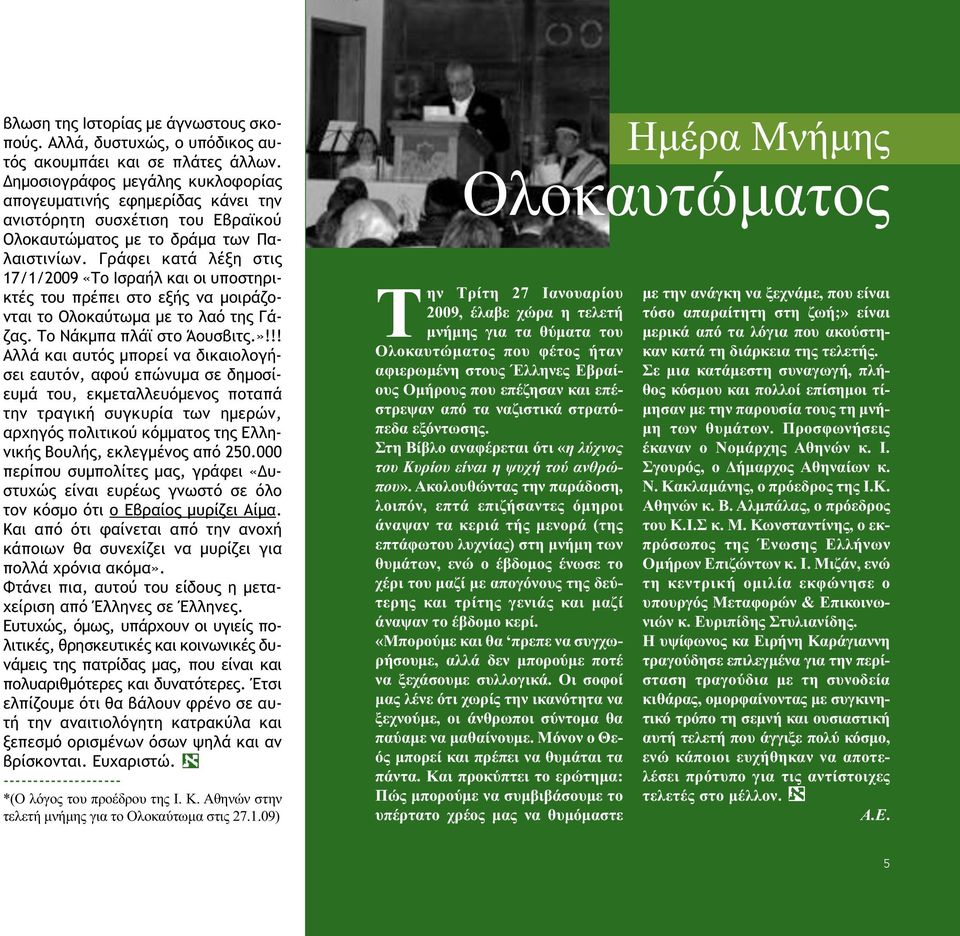 βλωση της Ιστορίας με άγνωστους σκοπούς. Αλλά, δυστυχώς, ο υπόδικος αυτός ακουμπάει και σε πλάτες άλλων. Δημοσιογράφος μεγάλης κυκλοφορίας απογευματινής εφημερίδας κάνει την ανιστόρητη συσχέτιση του Εβραϊκού Ολοκαυτώματος με το δράμα των Παλαιστινίων. Γράφει κατά λέξη στις 17/1/2009 «Το Ισραήλ και οι υποστηρικτές του πρέπει στο εξής να μοιράζονται το Ολοκαύτωμα με το λαό της Γάζας. Το Νάκμπα πλάϊ στο Άουσβιτς.»!!! Αλλά και αυτός μπορεί να δικαιολογήσει εαυτόν, αφού επώνυμα σε δημοσίευμά του, εκμεταλλευόμενος ποταπά την τραγική συγκυρία των ημερών, αρχηγός πολιτικού κόμματος της Ελληνικής Βουλής, εκλεγμένος από 250.000 περίπου συμπολίτες μας, γράφει «Δυστυχώς είναι ευρέως γνωστό σε όλο τον κόσμο ότι ο Εβραίος μυρίζει Αίμα. Και από ότι φαίνεται από την ανοχή κάποιων θα συνεχίζει να μυρίζει για πολλά χρόνια ακόμα».
Φτάνει πια, αυτού του είδους η μεταχείριση από Έλληνες σε Έλληνες.
Ευτυχώς, όμως, υπάρχουν οι υγιείς πολιτικές, θρησκευτικές και κοινωνικές δυνάμεις της πατρίδας μας, που είναι και πολυαριθμότερες και δυνατότερες. Έτσι ελπίζουμε ότι θα βάλουν φρένο σε αυτή την αναιτιολόγητη κατρακύλα και ξεπεσμό ορισμένων όσων ψηλά και αν βρίσκονται. Ευχαριστώ.
--------------------
*(Ο λόγος του προέδρου της Ι. Κ. Αθηνών στην τελετή μνήμης για το Ολοκαύτωμα στις 27.1.09)

Ημέρα Μνήμης
Ολοκαυτώματος

Την Τρίτη 27 Ιανουαρίου 2009, έλαβε χώρα η τελετή μνήμης για τα θύματα του Ολοκαυτώματος που φέτος ήταν αφιερωμένη στους Έλληνες Εβραίους Ομήρους που επέζησαν και επέστρεψαν από τα ναζιστικά στρατόπεδα εξόντωσης.
Στη Βίβλο αναφέρεται ότι «η λύχνος του Κυρίου είναι η ψυχή τού ανθρώπου». Ακολουθώντας την παράδοση, λοιπόν, επτά επιζήσαντες όμηροι άναψαν τα κεριά τής μενορά (της επτάφωτου λυχνίας) στη μνήμη των θυμάτων, ενώ ο έβδομος ένωσε το χέρι του μαζί με απογόνους της δεύτερης και τρίτης γενιάς και μαζί άναψαν το έβδομο κερί.
«Μπορούμε και θα 'πρεπε να συγχωρήσουμε, αλλά δεν μπορούμε ποτέ να ξεχάσουμε συλλογικά. Οι σοφοί μας λένε ότι χωρίς την ικανότητα να ξεχνούμε, οι άνθρωποι σύντομα θα παύαμε να μαθαίνουμε. Μόνον ο Θεός μπορεί και πρέπει να θυμάται τα πάντα. Και προκύπτει το ερώτημα: Πώς μπορούμε να συμβιβάσουμε το υπέρτατο χρέος μας να θυμόμαστε με την ανάγκη να ξεχνάμε, που είναι τόσο απαραίτητη στη ζωή;» είναι μερικά από τα λόγια που ακούστηκαν κατά τη διάρκεια της τελετής.
Σε μια κατάμεστη συναγωγή, πλήθος κόσμου και πολλοί επίσημοι τίμησαν με την παρουσία τους τη μνήμη των θυμάτων. Προσφωνήσεις έκαναν ο Νομάρχης Αθηνών κ. Ι. Σγουρός, ο Δήμαρχος Αθηναίων κ. Ν. Κακλαμάνης, ο πρόεδρος της Ι.Κ. Αθηνών κ. Β. Αλμπάλας, ο πρόεδρος του Κ.Ι.Σ κ. Μ. Κωνσταντίνης, ο εκπρόσωπος της Ένωσης Ελλήνων Ομήρων Επιζώντων κ. Ι. Μιζάν, ενώ τη κεντρική ομιλία εκφώνησε ο υπουργός Μεταφορών & Επικοινωνιών κ. Ευριπίδης Στυλιανίδης.
Η υψίφωνος κα Ειρήνη Καράγιαννη τραγούδησε επιλεγμένα για την περίσταση τραγούδια με τη συνοδεία κιθάρας, ομορφαίνοντας με συγκινητικό τρόπο τη σεμνή και ουσιαστική αυτή τελετή που άγγιξε πολύ κόσμο, ενώ κάποιοι ευχήθηκαν να αποτελέσει πρότυπο για τις αντίστοιχες τελετές στο μέλλον.
Α.Ε.

5